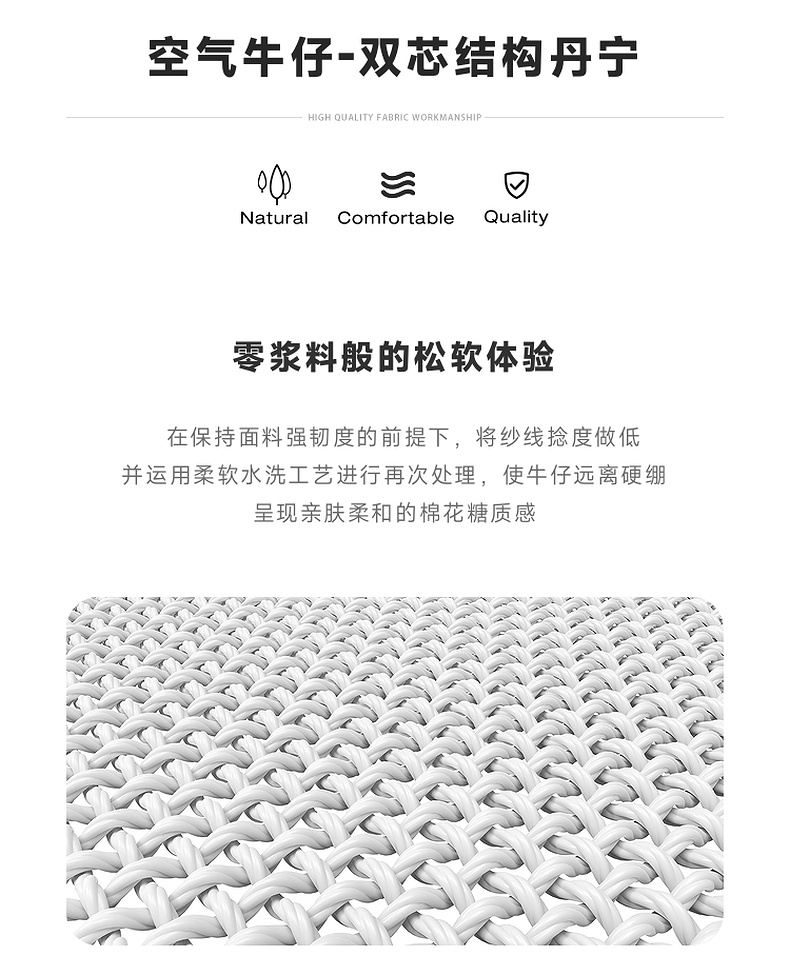 空气牛仔-双芯结构丹宁

HIGH QUALITY FABRIC WORKMANSHIP

Natural Comfortable Quality

零浆料般的松软体验

在保持面料强韧度的前提下，将纱线捻度做低
并运用柔软水洗工艺进行再次处理，使牛仔远离硬绷
呈现亲肤柔和的棉花糖质感